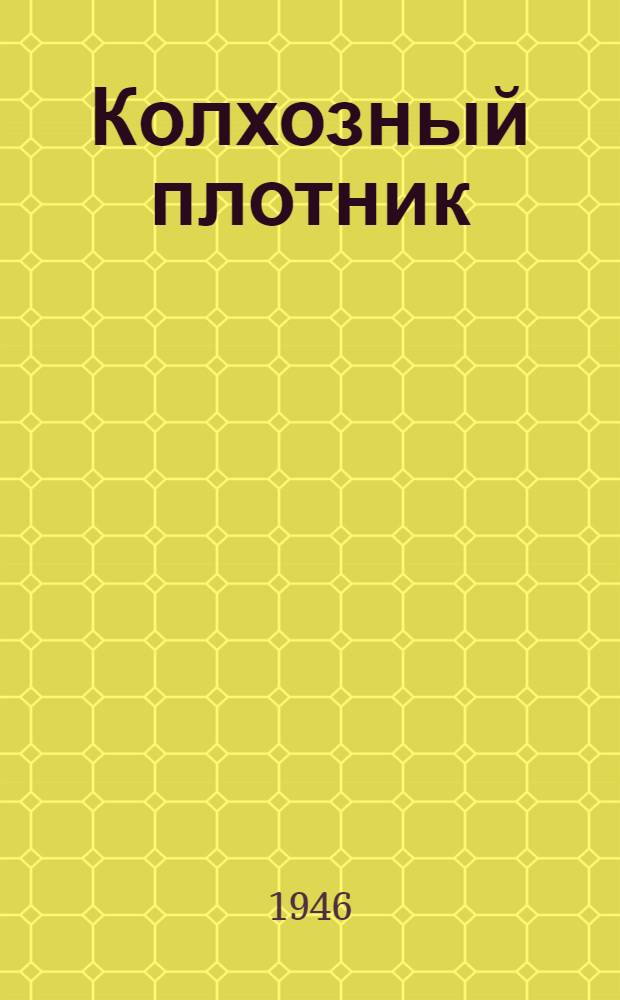 Колхозный плотник

1946